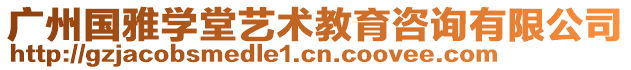 广州国雅学堂艺术教育咨询有限公司
http://gzjacobsmedle1.cn.coovee.com